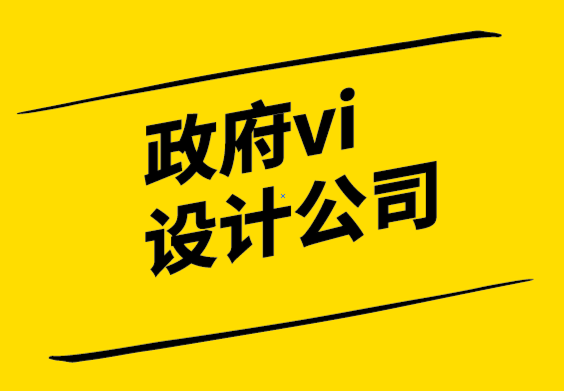 政府vi
设计公司